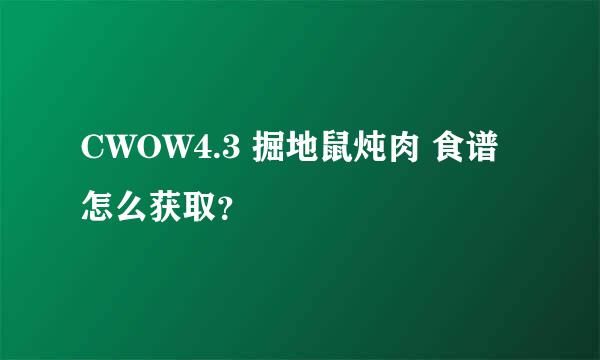 CWOW4.3 掘地鼠炖肉 食谱怎么获取?